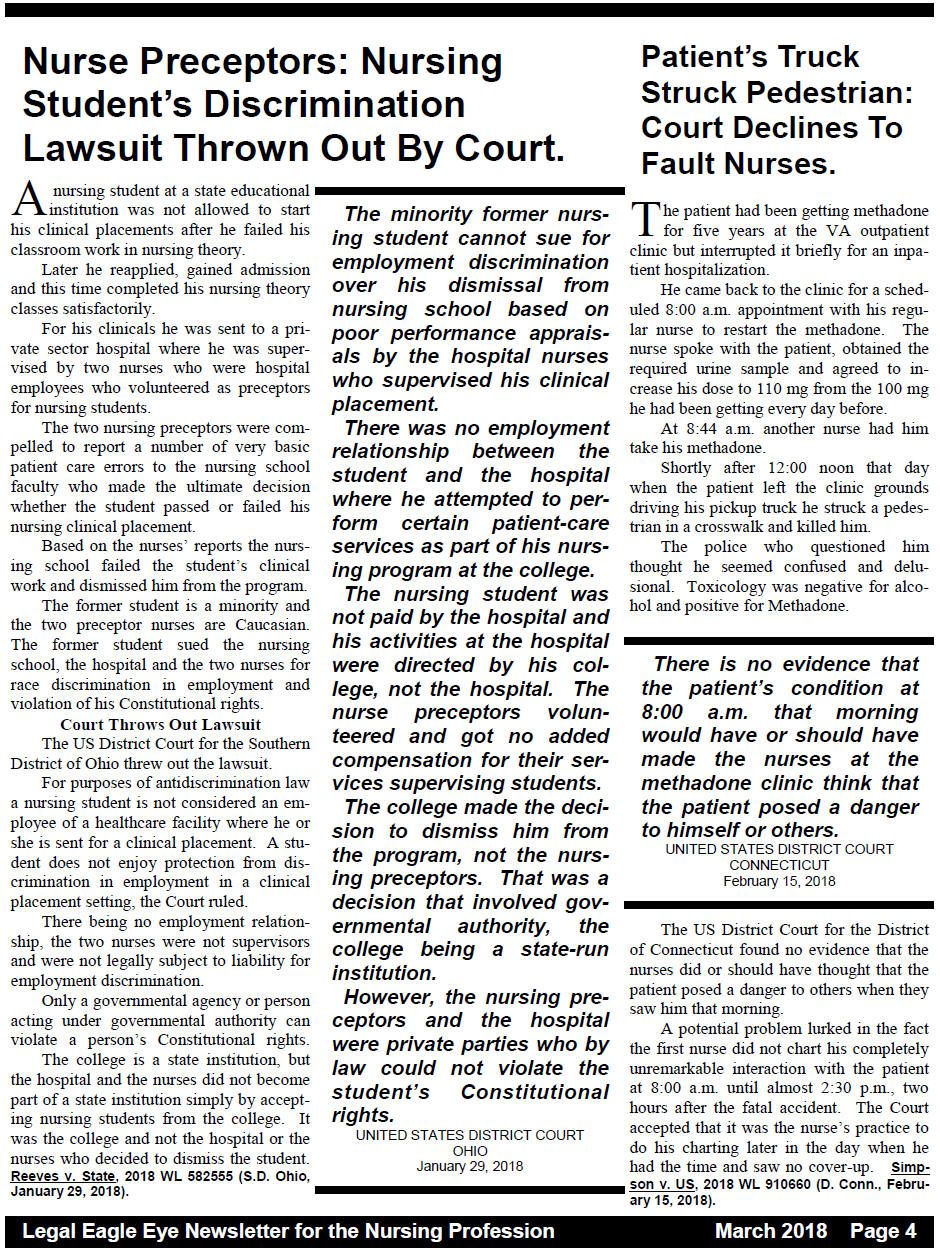 Nurse Preceptors: Nursing Student's Discrimination Lawsuit Thrown Out By Court.

A nursing student at a state educational institution was not allowed to start his clinical placements after he failed his classroom work in nursing theory.

Later he reapplied, gained admission and this time completed his nursing theory classes satisfactorily.

For his clinicals he was sent to a private sector hospital where he was supervised by two nurses who were hospital employees who volunteered as preceptors for nursing students.

The two nursing preceptors were compelled to report a number of very basic patient care errors to the nursing school faculty who made the ultimate decision whether the student passed or failed his nursing clinical placement.

Based on the nurses' reports the nursing school failed the student's clinical work and dismissed him from the program.

The former student is a minority and the two preceptor nurses are Caucasian. The former student sued the nursing school, the hospital and the two nurses for race discrimination in employment and violation of his Constitutional rights.

Court Throws Out Lawsuit

The US District Court for the Southern District of Ohio threw out the lawsuit.

For purposes of antidiscrimination law a nursing student is not considered an employee of a healthcare facility where he or she is sent for a clinical placement. A student does not enjoy protection from discrimination in employment in a clinical placement setting, the Court ruled.

There being no employment relationship, the two nurses were not supervisors and were not legally subject to liability for employment discrimination.

Only a governmental agency or person acting under governmental authority can violate a person's Constitutional rights.

The college is a state institution, but the hospital and the nurses did not become part of a state institution simply by accepting nursing students from the college. It was the college and not the hospital or the nurses who decided to dismiss the student. Reeves v. State, 2018 WL 582555 (S.D. Ohio, January 29, 2018).

The minority former nursing student cannot sue for employment discrimination over his dismissal from nursing school based on poor performance appraisals by the hospital nurses who supervised his clinical placement.

There was no employment relationship between the student and the hospital where he attempted to perform certain patient-care services as part of his nursing program at the college.

The nursing student was not paid by the hospital and his activities at the hospital were directed by his college, not the hospital. The nurse preceptors volunteered and got no added compensation for their services supervising students.

The college made the decision to dismiss him from the program, not the nursing preceptors. That was a decision that involved governmental authority, the college being a state-run institution.

However, the nursing preceptors and the hospital were private parties who by law could not violate the student's Constitutional rights.

UNITED STATES DISTRICT COURT
OHIO
January 29, 2018

Patient's Truck Struck Pedestrian: Court Declines To Fault Nurses.

The patient had been getting methadone for five years at the VA outpatient clinic but interrupted it briefly for an inpatient hospitalization.

He came back to the clinic for a scheduled 8:00 a.m. appointment with his regular nurse to restart the methadone. The nurse spoke with the patient, obtained the required urine sample and agreed to increase his dose to 110 mg from the 100 mg he had been getting every day before.

At 8:44 a.m. another nurse had him take his methadone.

Shortly after 12:00 noon that day when the patient left the clinic grounds driving his pickup truck he struck a pedestrian in a crosswalk and killed him.

The police who questioned him thought he seemed confused and delusional. Toxicology was negative for alcohol and positive for Methadone.

There is no evidence that the patient's condition at 8:00 a.m. that morning would have or should have made the nurses at the methadone clinic think that the patient posed a danger to himself or others.

UNITED STATES DISTRICT COURT
CONNECTICUT
February 15, 2018

The US District Court for the District of Connecticut found no evidence that the nurses did or should have thought that the patient posed a danger to others when they saw him that morning.

A potential problem lurked in the fact the first nurse did not chart his completely unremarkable interaction with the patient at 8:00 a.m. until almost 2:30 p.m., two hours after the fatal accident. The Court accepted that it was the nurse's practice to do his charting later in the day when he had the time and saw no cover-up. Simpson v. US, 2018 WL 910660 (D. Conn., February 15, 2018).

Legal Eagle Eye Newsletter for the Nursing Profession March 2018 Page 4